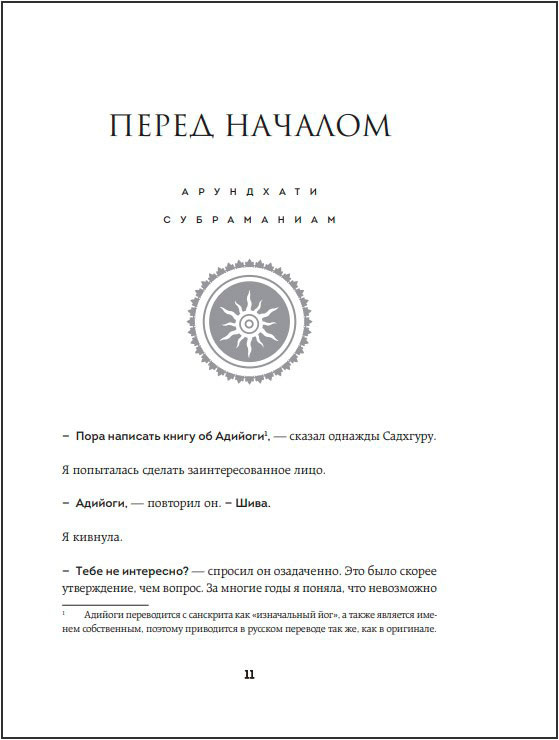 ПЕРЕД НАЧАЛОМ

АРУНДХАТИ

СУБРАМАНИАМ

– Пора написать книгу об Адийоги$^1$, — сказал однажды Садхгуру.

Я попыталась сделать заинтересованное лицо.

– Адийоги, — повторил он. – Шива.

Я кивнула.

– Тебе не интересно? — спросил он озадаченно. Это было скорее утверждение, чем вопрос. За многие годы я поняла, что невозможно

$^1$ Адийоги переводится с санскрита как «изначальный йог», а также является именем собственным, поэтому приводится в русском переводе так же, как в оригинале.

11